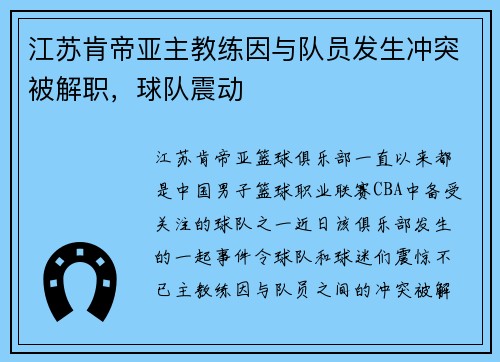 江苏肯帝亚主教练因与队员发生冲突被解职，球队震动

江苏肯帝亚篮球俱乐部一直以来都是中国男子篮球职业联赛CBA中备受关注的球队之一近日该俱乐部发生的一起事件令球队和球迷们震惊不已主教练因与队员之间的冲突被解